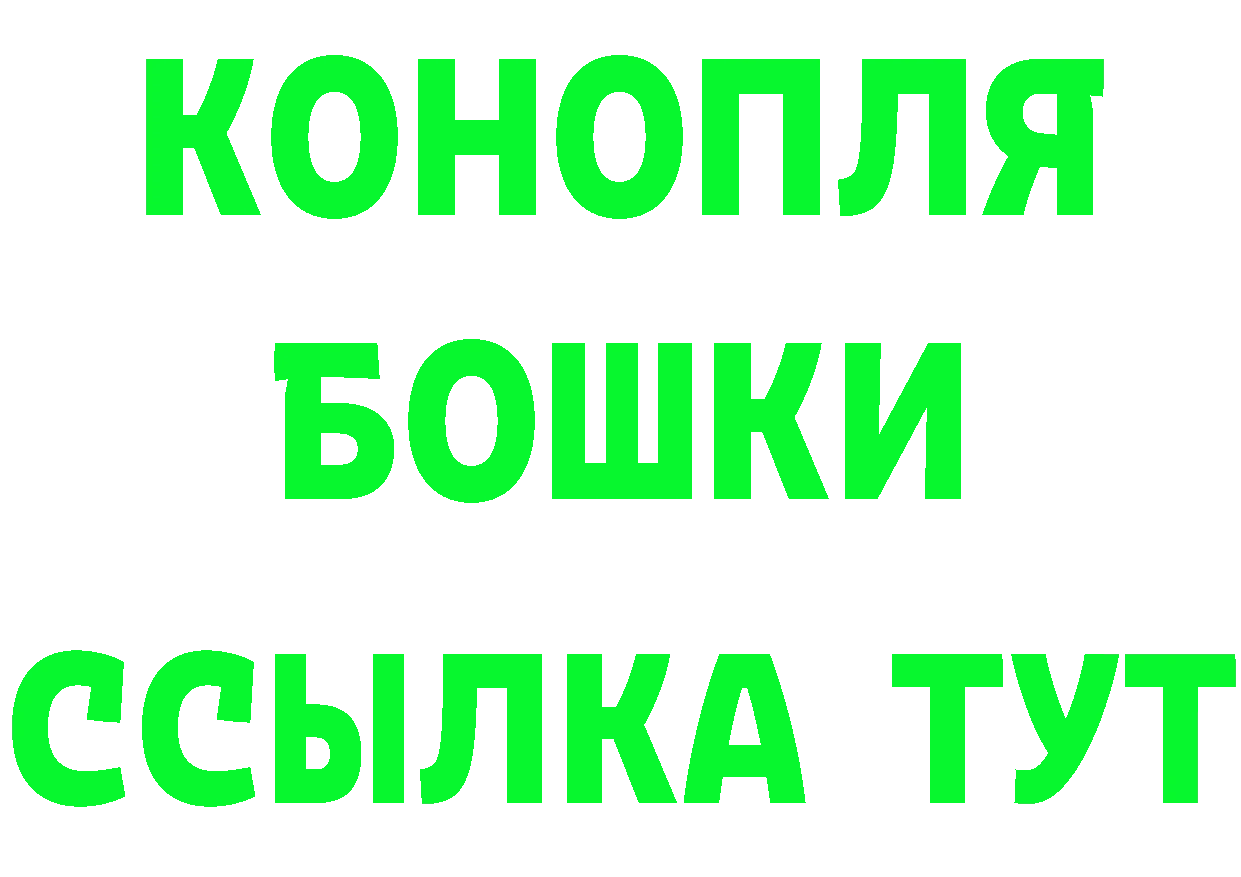 КОНОПЛЯ
БОШКИ
ССЫЛКА ТУТ